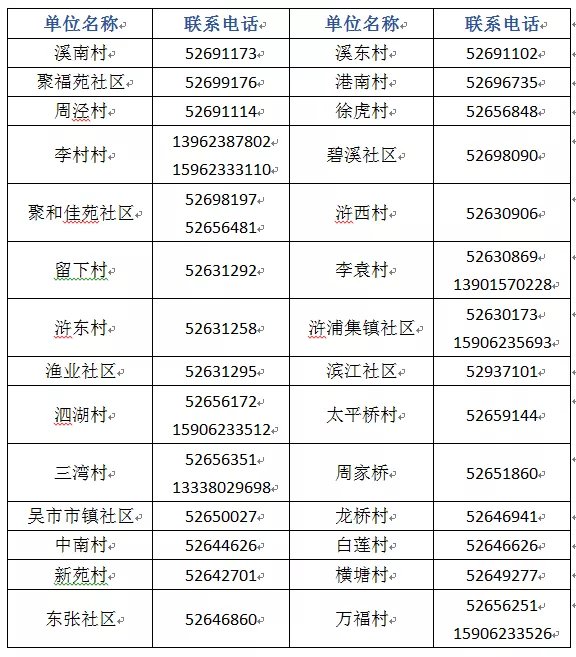 | 单位名称 | 联系电话 | 单位名称 | 联系电话 |
|---|---|---|---|
| 溪南村 | 52691173 | 溪东村 | 52691102 |
| 聚福苑社区 | 52699176 | 港南村 | 52696735 |
| 周泾村 | 52691114 | 徐虎村 | 52656848 |
| 李村村 | 13962387802 15962333110 | 碧溪社区 | 52698090 |
| 聚和佳苑社区 | 52698197 52656481 | 浒西村 | 52630906 |
| 留下村 | 52631292 | 李袁村 | 52630869 13901570228 |
| 浒东村 | 52631258 | 浒浦集镇社区 | 52630173 15906235693 |
| 渔业社区 | 52631295 | 滨江社区 | 52937101 |
| 泗湖村 | 52656172 15906233512 | 太平桥村 | 52659144 |
| 三湾村 | 52656351 13338029698 | 周家桥 | 52651860 |
| 吴市市镇社区 | 52650027 | 龙桥村 | 52646941 |
| 中南村 | 52644626 | 白莲村 | 52646626 |
| 新苑村 | 52642701 | 横塘村 | 52649277 |
| 东张社区 | 52646860 | 万福村 | 52656251 15906233526 |